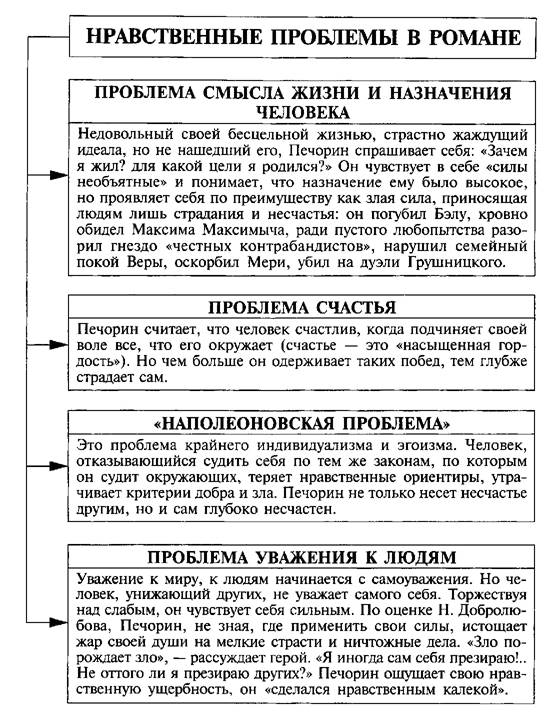 НРАВСТВЕННЫЕ ПРОБЛЕМЫ В РОМАНЕ

ПРОБЛЕМА СМЫСЛА ЖИЗНИ И НАЗНАЧЕНИЯ ЧЕЛОВЕКА

Недовольный своей бесцельной жизнью, страстно жаждущий идеала, но не нашедший его, Печорин спрашивает себя: «Зачем я жил? для какой цели я родился?» Он чувствует в себе «силы необъятные» и понимает, что назначение ему было высокое, но проявляет себя по преимуществу как злая сила, приносящая людям лишь страдания и несчастья: он погубил Бэлу, кровно обидел Максима Максимыча, ради пустого любопытства разорил гнездо «честных контрабандистов», нарушил семейный покой Веры, оскорбил Мери, убил на дуэли Грушницкого.

ПРОБЛЕМА СЧАСТЬЯ

Печорин считает, что человек счастлив, когда подчиняет своей воле все, что его окружает (счастье — это «насыщенная гордость»). Но чем больше он одерживает таких побед, тем глубже страдает сам.

«НАПОЛЕОНОВСКАЯ ПРОБЛЕМА»

Это проблема крайнего индивидуализма и эгоизма. Человек, отказывающийся судить себя по тем же законам, по которым он судит окружающих, теряет нравственные ориентиры, утрачивает критерии добра и зла. Печорин не только несет несчастье другим, но и сам глубоко несчастен.

ПРОБЛЕМА УВАЖЕНИЯ К ЛЮДЯМ

Уважение к миру, к людям начинается с самоуважения. Но человек, унижающий других, не уважает самого себя. Торжествуя над слабым, он чувствует себя сильным. По оценке Н. Добролюбова, Печорин, не зная, где применить свои силы, истощает жар своей души на мелкие страсти и ничтожные дела. «Зло порождает зло», — рассуждает герой. «Я иногда сам себя презираю!.. Не оттого ли я презираю других?» Печорин ощущает свою нравственную ущербность, он «сделался нравственным калекой».